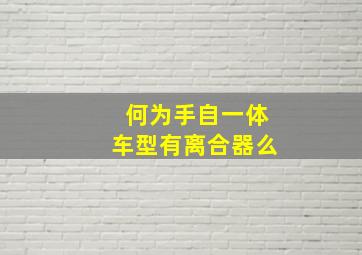 何为手自一体
车型有离合器么